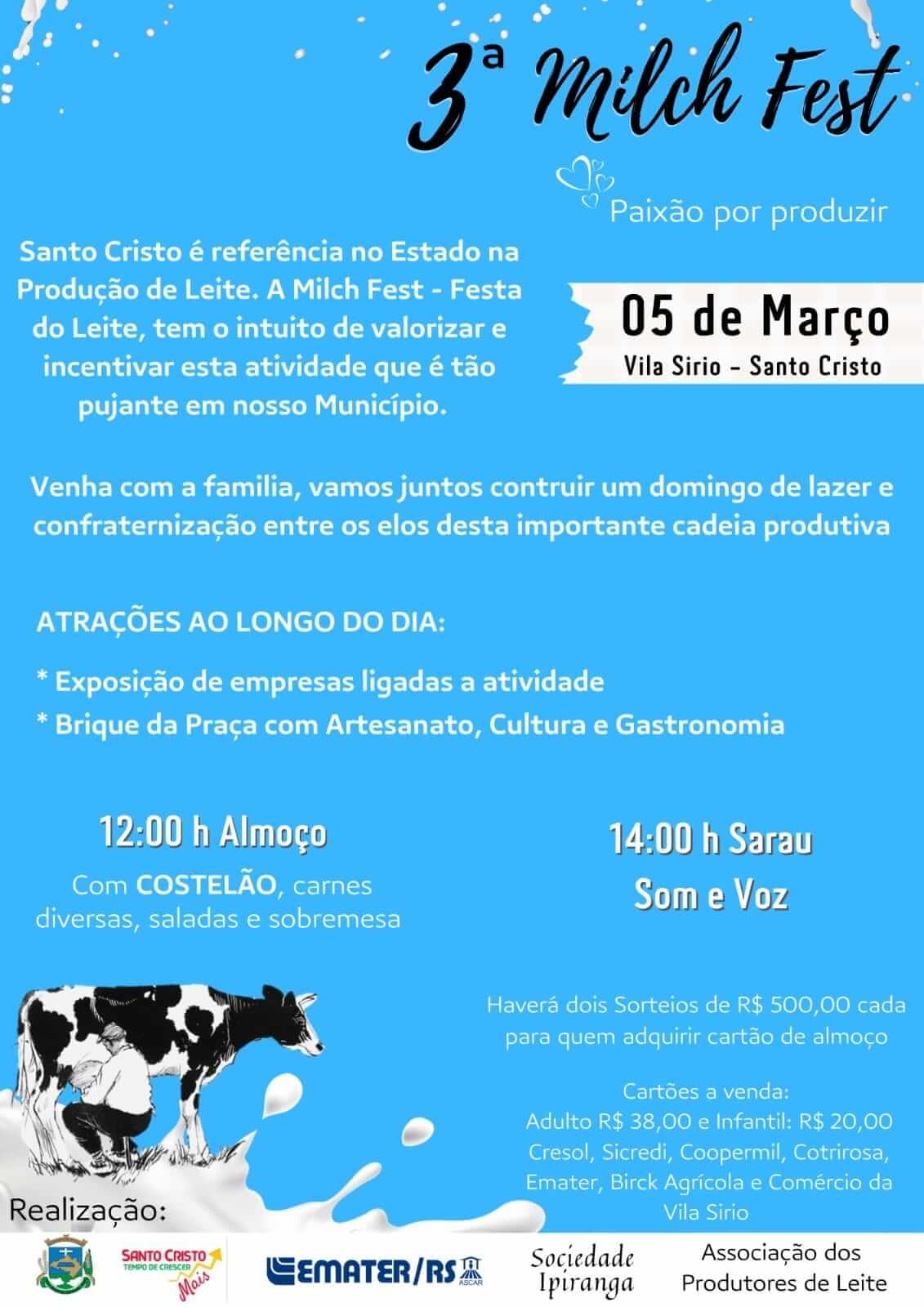 3ª Milch Fest

Paixão por produzir

Santo Cristo é referência no Estado na Produção de Leite. A Milch Fest - Festa do Leite, tem o intuito de valorizar e incentivar esta atividade que é tão pujante em nosso Município.

05 de Março
Vila Sirio - Santo Cristo

Venha com a familia, vamos juntos contruir um domingo de lazer e confraternização entre os elos desta importante cadeia produtiva

ATRAÇÕES AO LONGO DO DIA:

* Exposição de empresas ligadas a atividade
* Brique da Praça com Artesanato, Cultura e Gastronomia

12:00 h Almoço
Com COSTELÃO, carnes diversas, saladas e sobremesa

14:00 h Sarau
Som e Voz

Haverá dois Sorteios de R$ 500,00 cada para quem adquirir cartão de almoço

Cartões a venda:
Adulto R$ 38,00 e Infantil: R$ 20,00
Cresol, Sicredi, Coopermil, Cotrirosa, Emater, Birck Agrícola e Comércio da Vila Sirio

Realização:

SANTO CRISTO TEMPO DE CRESCER Mais

EMATER/RS ASCAR

Sociedade Ipiranga

Associação dos Produtores de Leite